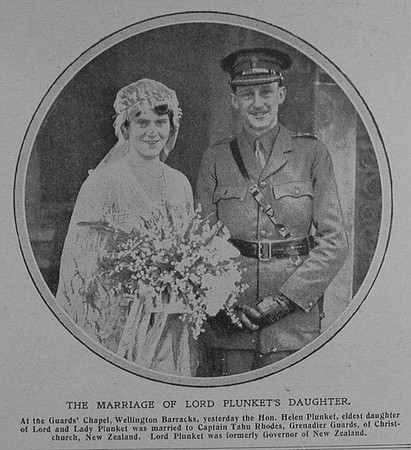 THE MARRIAGE OF LORD PLUNKET'S DAUGHTER.

At the Guards' Chapel, Wellington Barracks, yesterday the Hon. Helen Plunket, eldest daughter of Lord and Lady Plunket was married to Captain Tahu Rhodes, Grenadier Guards, of Christchurch, New Zealand. Lord Plunket was formerly Governor of New Zealand.